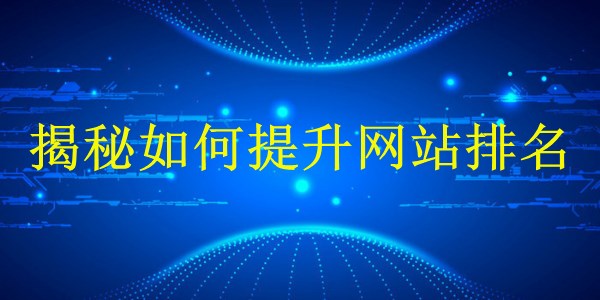 揭秘如何提升网站排名